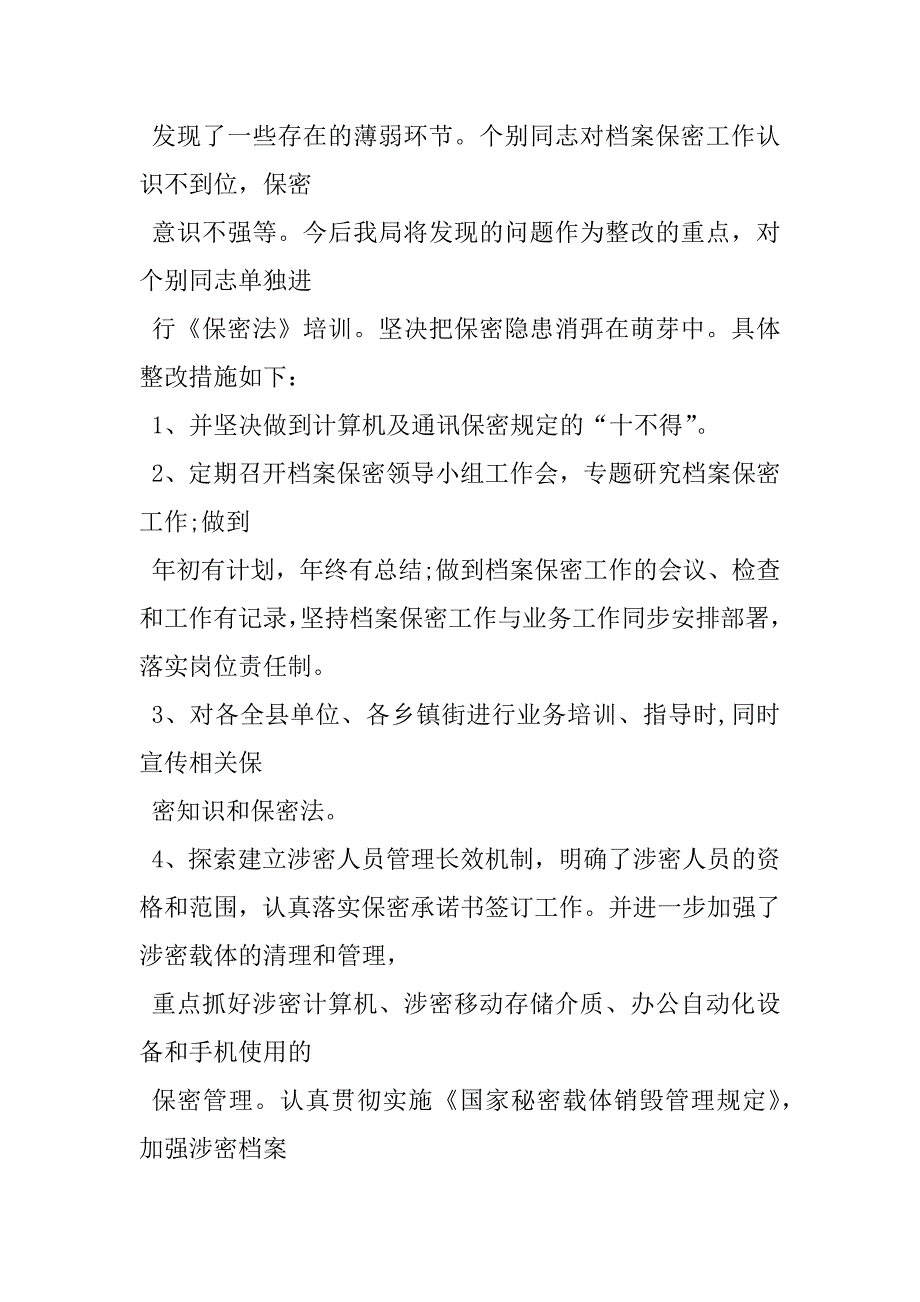 发现了一些存在的薄弱环节。个别同志对档案保密工作认识不到位，保密

意识不强等。今后我局将发现的问题作为整改的重点，对个别同志单独进

行《保密法》培训。坚决把保密隐患消弭在萌芽中。具体整改措施如下：

1、并坚决做到计算机及通讯保密规定的“十不得”。

2、定期召开档案保密领导小组工作会，专题研究档案保密工作;做到

年初有计划，年终有总结;做到档案保密工作的会议、检查和工作有记录,坚持档案保密工作与业务工作同步安排部署，落实岗位责任制。

3、对各全县单位、各乡镇街进行业务培训、指导时,同时宣传相关保

密知识和保密法。

4、探索建立涉密人员管理长效机制，明确了涉密人员的资格和范围，认真落实保密承诺书签订工作。并进一步加强了涉密载体的清理和管理，

重点抓好涉密计算机、涉密移动存储介质、办公自动化设备和手机使用的

保密管理。认真贯彻实施《国家秘密载体销毁管理规定》，加强涉密档案